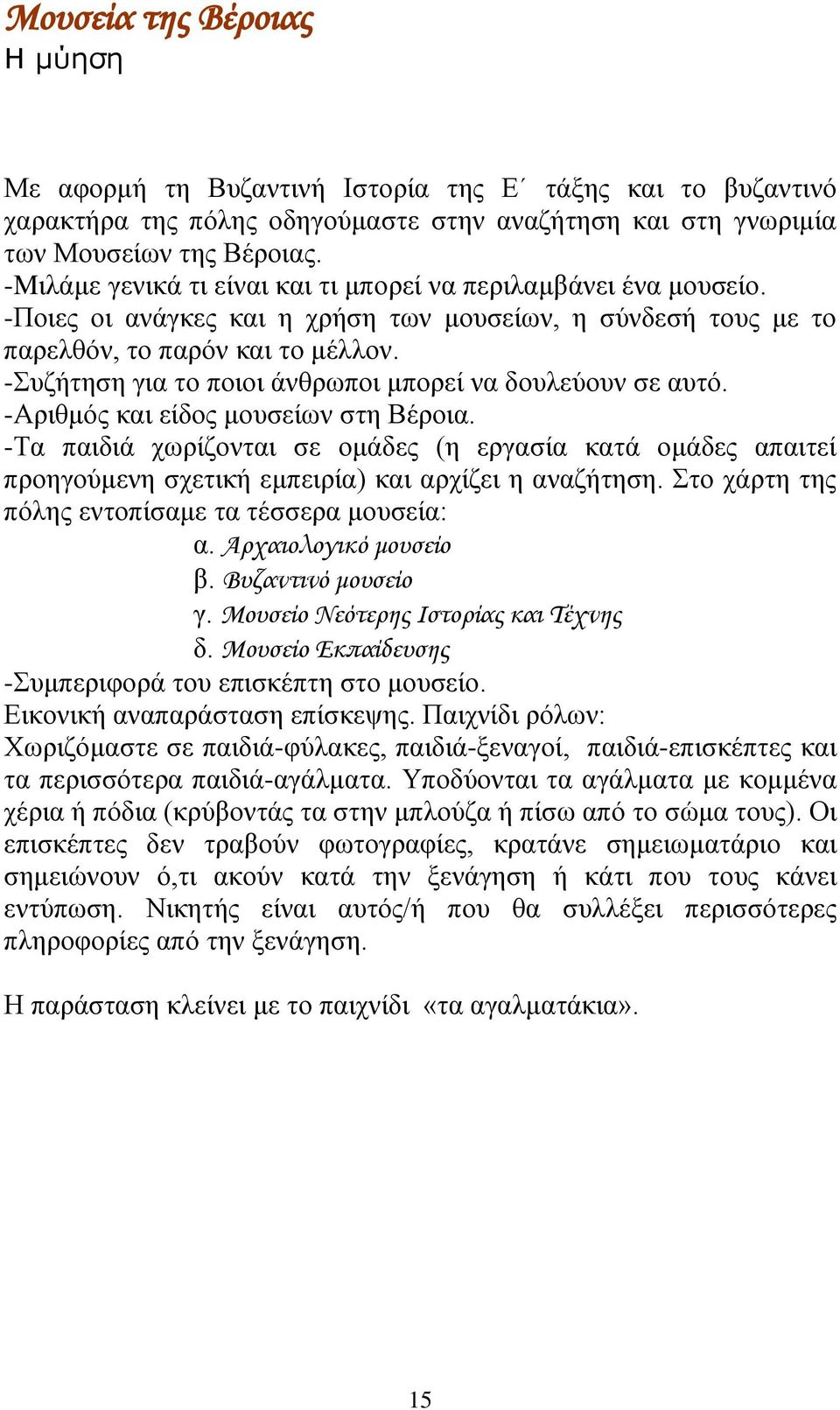 Μουσεία της Βέροιας
Η μύηση

Με αφορμή τη Βυζαντινή Ιστορία της Ε΄ τάξης και το βυζαντινό χαρακτήρα της πόλης οδηγούμαστε στην αναζήτηση και στη γνωριμία των Μουσείων της Βέροιας.
-Μιλάμε γενικά τι είναι και τι μπορεί να περιλαμβάνει ένα μουσείο.
-Ποιες οι ανάγκες και η χρήση των μουσείων, η σύνδεσή τους με το παρελθόν, το παρόν και το μέλλον.
-Συζήτηση για το ποιοι άνθρωποι μπορεί να δουλεύουν σε αυτό.
-Αριθμός και είδος μουσείων στη Βέροια.
-Τα παιδιά χωρίζονται σε ομάδες (η εργασία κατά ομάδες απαιτεί προηγούμενη σχετική εμπειρία) και αρχίζει η αναζήτηση. Στο χάρτη της πόλης εντοπίσαμε τα τέσσερα μουσεία:
α. Αρχαιολογικό μουσείο
β. Βυζαντινό μουσείο
γ. Μουσείο Νεότερης Ιστορίας και Τέχνης
δ. Μουσείο Εκπαίδευσης
-Συμπεριφορά του επισκέπτη στο μουσείο.
Εικονική αναπαράσταση επίσκεψης. Παιχνίδι ρόλων:
Χωριζόμαστε σε παιδιά-φύλακες, παιδιά-ξεναγοί, παιδιά-επισκέπτες και τα περισσότερα παιδιά-αγάλματα. Υποδύονται τα αγάλματα με κομμένα χέρια ή πόδια (κρύβοντάς τα στην μπλούζα ή πίσω από το σώμα τους). Οι επισκέπτες δεν τραβούν φωτογραφίες, κρατάνε σημειωματάριο και σημειώνουν ό,τι ακούν κατά την ξενάγηση ή κάτι που τους κάνει εντύπωση. Νικητής είναι αυτός/ή που θα συλλέξει περισσότερες πληροφορίες από την ξενάγηση.

Η παράσταση κλείνει με το παιχνίδι «τα αγαλματάκια».

15